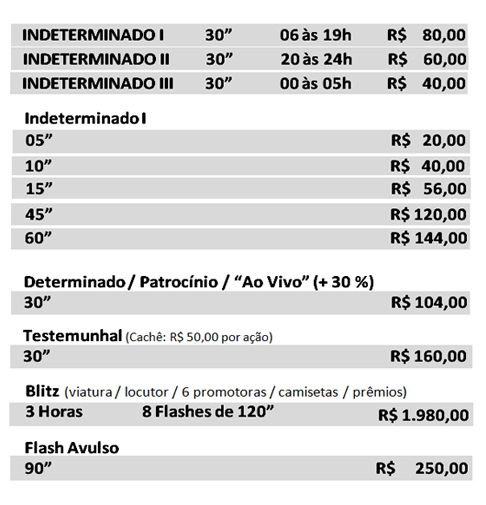 | INDETERMINADO I | 30” | 06 às 19h | R$ 80,00 |
|---|---|---|---|
| INDETERMINADO II | 30” | 20 às 24h | R$ 60,00 |
| INDETERMINADO III | 30” | 00 às 05h | R$ 40,00 |

Indeterminado I

| 05” | R$ 20,00 |
|---|---|
| 10” | R$ 40,00 |
| 15” | R$ 56,00 |
| 45” | R$ 120,00 |
| 60” | R$ 144,00 |

Determinado / Patrocínio / “Ao Vivo” (+ 30 %)

| 30” | R$ 104,00 |
|---|---|

Testemunhal (Cachê: R$ 50,00 por ação)

| 30” | R$ 160,00 |
|---|---|

Blitz (viatura / locutor / 6 promotoras / camisetas / prêmios)

| 3 Horas | 8 Flashes de 120” | R$ 1.980,00 |
|---|---|---|

Flash Avulso

| 90” | R$ 250,00 |
|---|---|